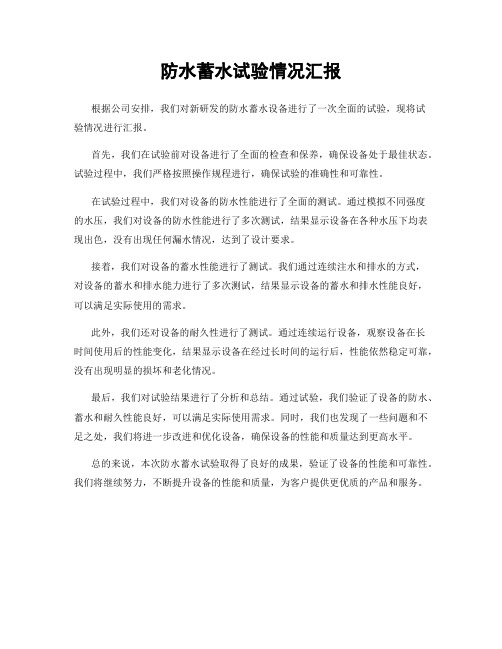 防水蓄水试验情况汇报

根据公司安排，我们对新研发的防水蓄水设备进行了一次全面的试验，现将试验情况进行汇报。

首先，我们在试验前对设备进行了全面的检查和保养，确保设备处于最佳状态。试验过程中，我们严格按照操作规程进行，确保试验的准确性和可靠性。

在试验过程中，我们对设备的防水性能进行了全面的测试。通过模拟不同强度的水压，我们对设备的防水性能进行了多次测试，结果显示设备在各种水压下均表现出色，没有出现任何漏水情况，达到了设计要求。

接着，我们对设备的蓄水性能进行了测试。我们通过连续注水和排水的方式，对设备的蓄水和排水能力进行了多次测试，结果显示设备的蓄水和排水性能良好，可以满足实际使用的需求。

此外，我们还对设备的耐久性进行了测试。通过连续运行设备，观察设备在长时间使用后的性能变化，结果显示设备在经过长时间的运行后，性能依然稳定可靠，没有出现明显的损坏和老化情况。

最后，我们对试验结果进行了分析和总结。通过试验，我们验证了设备的防水、蓄水和耐久性能良好，可以满足实际使用需求。同时，我们也发现了一些问题和不足之处，我们将进一步改进和优化设备，确保设备的性能和质量达到更高水平。

总的来说，本次防水蓄水试验取得了良好的成果，验证了设备的性能和可靠性。我们将继续努力，不断提升设备的性能和质量，为客户提供更优质的产品和服务。